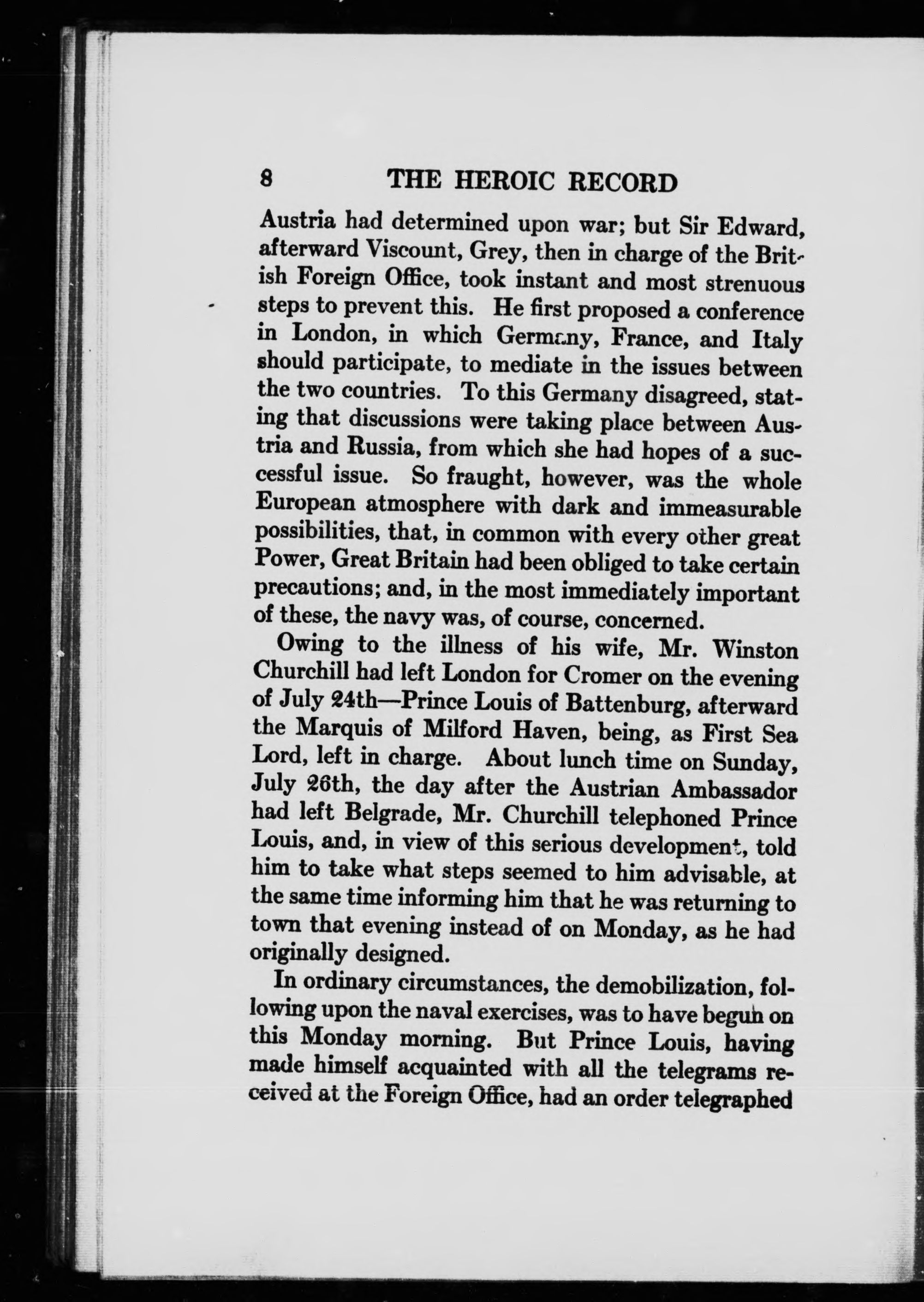 8 THE HEROIC RECORD

Austria had determined upon war; but Sir Edward, afterward Viscount, Grey, then in charge of the British Foreign Office, took instant and most strenuous steps to prevent this. He first proposed a conference in London, in which Germany, France, and Italy should participate, to mediate in the issues between the two countries. To this Germany disagreed, stating that discussions were taking place between Austria and Russia, from which she had hopes of a successful issue. So fraught, however, was the whole European atmosphere with dark and immeasurable possibilities, that, in common with every other great Power, Great Britain had been obliged to take certain precautions; and, in the most immediately important of these, the navy was, of course, concerned.

Owing to the illness of his wife, Mr. Winston Churchill had left London for Cromer on the evening of July 24th—Prince Louis of Battenburg, afterward the Marquis of Milford Haven, being, as First Sea Lord, left in charge. About lunch time on Sunday, July 26th, the day after the Austrian Ambassador had left Belgrade, Mr. Churchill telephoned Prince Louis, and, in view of this serious development, told him to take what steps seemed to him advisable, at the same time informing him that he was returning to town that evening instead of on Monday, as he had originally designed.

In ordinary circumstances, the demobilization, following upon the naval exercises, was to have begun on this Monday morning. But Prince Louis, having made himself acquainted with all the telegrams received at the Foreign Office, had an order telegraphed